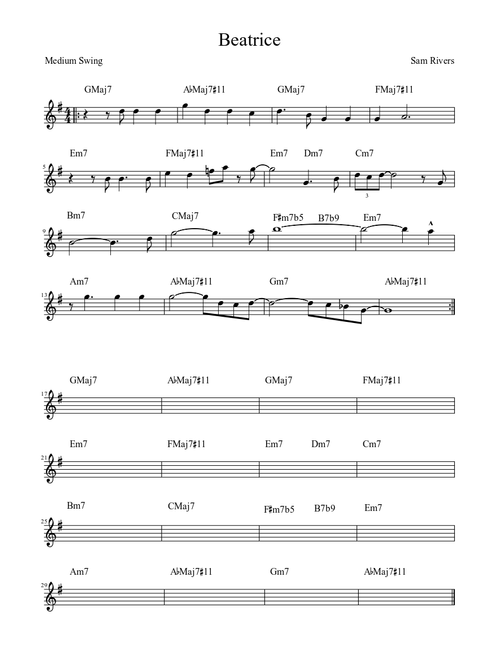 Beatrice

Medium Swing

Sam Rivers

GMaj7 A♭Maj7♯11 GMaj7 FMaj7♯11

5 Em7 FMaj7♯11 Em7 Dm7 Cm7

3

9 Bm7 CMaj7 F♯m7b5 B7b9 Em7

13 Am7 A♭Maj7♯11 Gm7 A♭Maj7♯11

17 GMaj7 A♭Maj7♯11 GMaj7 FMaj7♯11

21 Em7 FMaj7♯11 Em7 Dm7 Cm7

25 Bm7 CMaj7 F♯m7b5 B7b9 Em7

29 Am7 A♭Maj7♯11 Gm7 A♭Maj7♯11